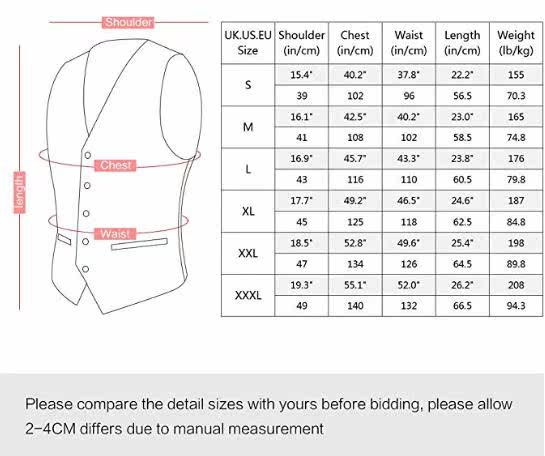 Shoulder

Chest

length

Waist

| UK.US.EU Size | Shoulder (in/cm) | Chest (in/cm) | Waist (in/cm) | Length (in/cm) | Weight (lb/kg) |
|---|---|---|---|---|---|
| S | 15.4" | 40.2" | 37.8" | 22.2" | 155 |
| | 39 | 102 | 96 | 56.5 | 70.3 |
| M | 16.1" | 42.5" | 40.2" | 23.0" | 165 |
| | 41 | 108 | 102 | 58.5 | 74.8 |
| L | 16.9" | 45.7" | 43.3" | 23.8" | 176 |
| | 43 | 116 | 110 | 60.5 | 79.8 |
| XL | 17.7" | 49.2" | 46.5" | 24.6" | 187 |
| | 45 | 125 | 118 | 62.5 | 84.8 |
| XXL | 18.5" | 52.8" | 49.6" | 25.4" | 198 |
| | 47 | 134 | 126 | 64.5 | 89.8 |
| XXXL | 19.3" | 55.1" | 52.0" | 26.2" | 208 |
| | 49 | 140 | 132 | 66.5 | 94.3 |

Please compare the detail sizes with yours before bidding, please allow 2-4CM differs due to manual measurement